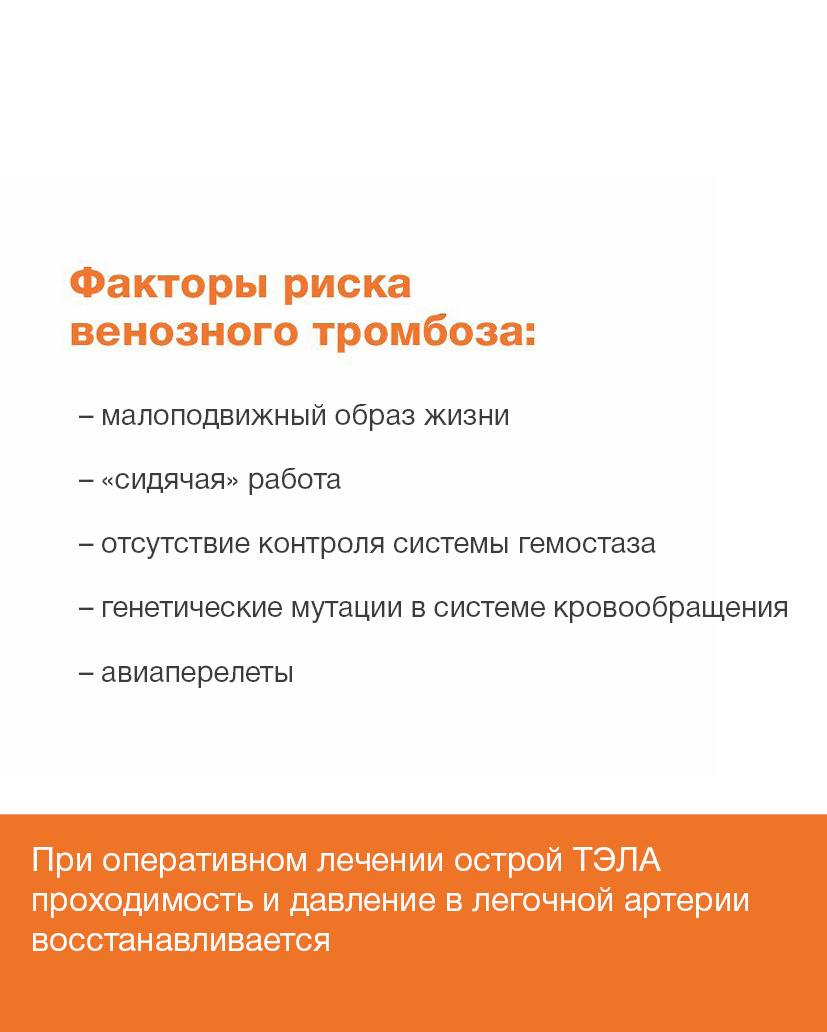 Факторы риска венозного тромбоза:

– малоподвижный образ жизни

– «сидячая» работа

– отсутствие контроля системы гемостаза

– генетические мутации в системе кровообращения

– авиаперелеты

При оперативном лечении острой ТЭЛА проходимость и давление в легочной артерии восстанавливается